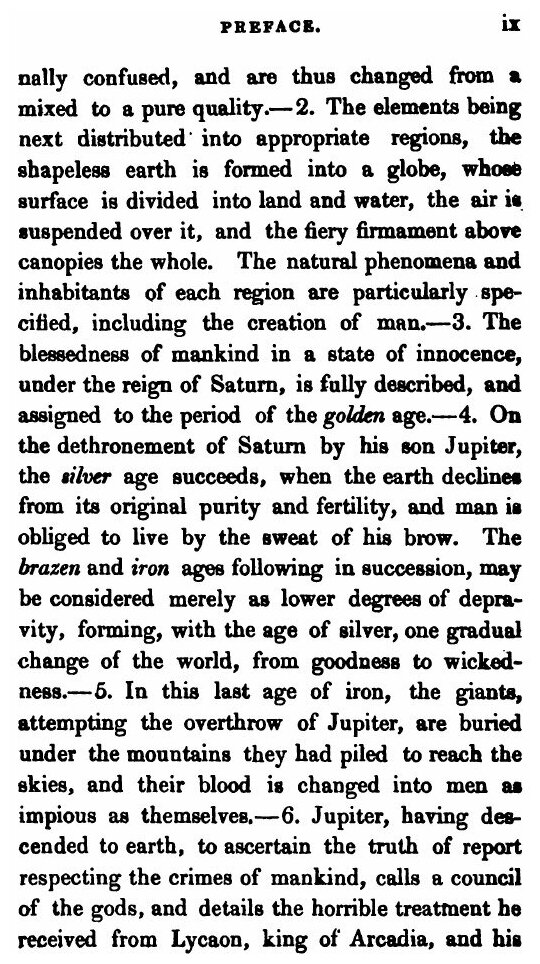 PREFACE. ix

nally confused, and are thus changed from a mixed to a pure quality.—2. The elements being next distributed into appropriate regions, the shapeless earth is formed into a globe, whose surface is divided into land and water, the air is suspended over it, and the fiery firmament above canopies the whole. The natural phenomena and inhabitants of each region are particularly specified, including the creation of man.—3. The blessedness of mankind in a state of innocence, under the reign of Saturn, is fully described, and assigned to the period of the golden age.—4. On the dethronement of Saturn by his son Jupiter, the silver age succeeds, when the earth declines from its original purity and fertility, and man is obliged to live by the sweat of his brow. The brazen and iron ages following in succession, may be considered merely as lower degrees of depravity, forming, with the age of silver, one gradual change of the world, from goodness to wickedness.—5. In this last age of iron, the giants, attempting the overthrow of Jupiter, are buried under the mountains they had piled to reach the skies, and their blood is changed into men as impious as themselves.—6. Jupiter, having descended to earth, to ascertain the truth of report respecting the crimes of mankind, calls a council of the gods, and details the horrible treatment he received from Lycaon, king of Arcadia, and his